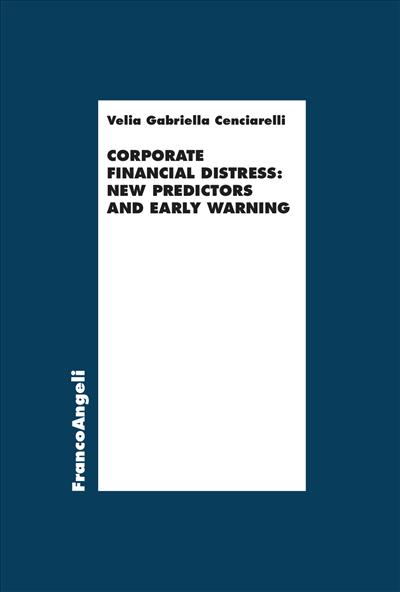 Velia Gabriella Cenciarelli

CORPORATE FINANCIAL DISTRESS: NEW PREDICTORS AND EARLY WARNING

FrancoAngeli